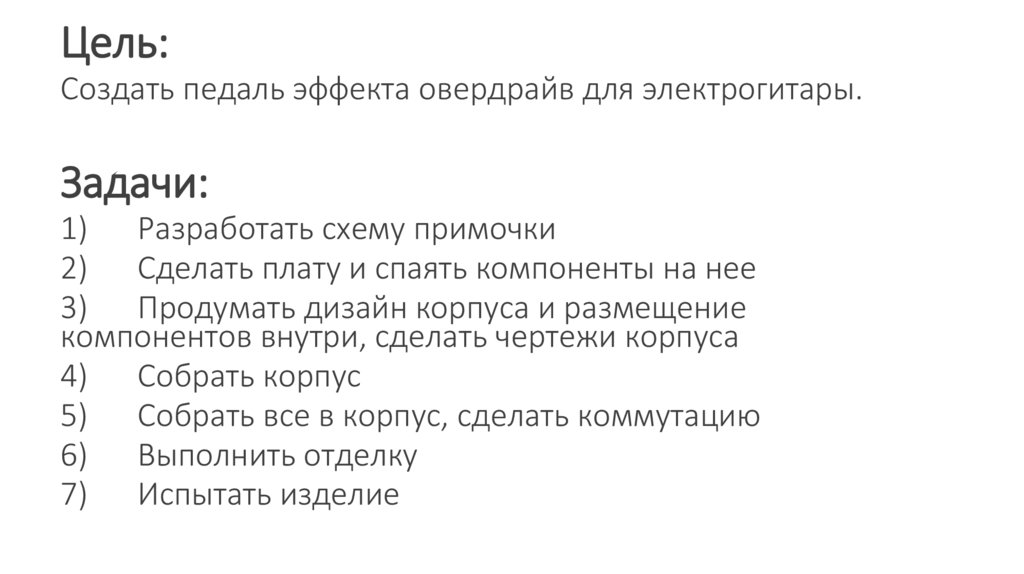 Цель:
Создать педаль эффекта овердрайв для электрогитары.

Задачи:
1) Разработать схему примочки
2) Сделать плату и спаять компоненты на нее
3) Продумать дизайн корпуса и размещение компонентов внутри, сделать чертежи корпуса
4) Собрать корпус
5) Собрать все в корпус, сделать коммутацию
6) Выполнить отделку
7) Испытать изделие